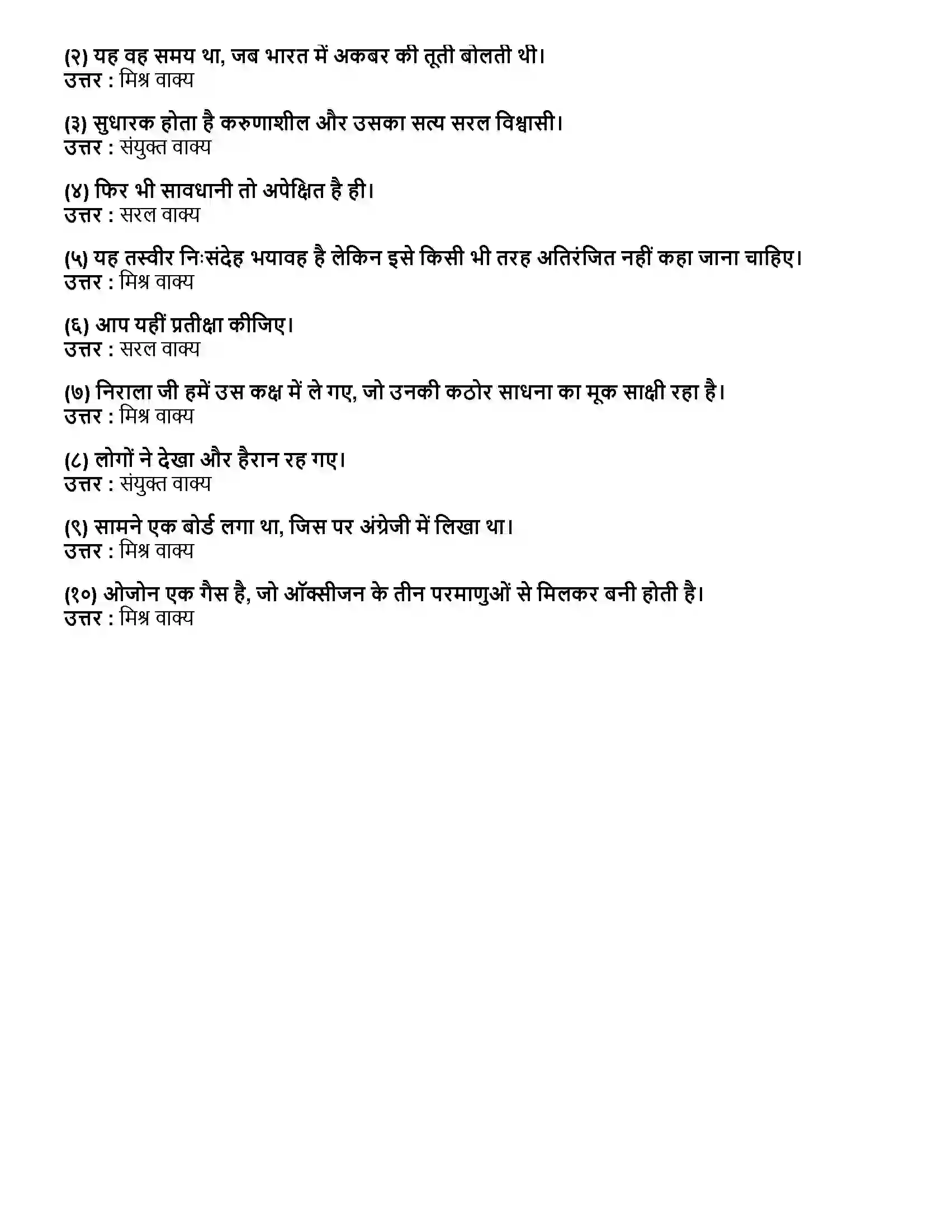 (२) यह वह समय था, जब भारत में अकबर की तूती बोलती थी।
उत्तर : मिश्र वाक्य

(३) सुधारक होता है करुणाशील और उसका सत्य सरल विश्वासी।
उत्तर : संयुक्त वाक्य

(४) फिर भी सावधानी तो अपेक्षित है ही।
उत्तर : सरल वाक्य

(५) यह तस्वीर निःसंदेह भयावह है लेकिन इसे किसी भी तरह अतिरंजित नहीं कहा जाना चाहिए।
उत्तर : मिश्र वाक्य

(६) आप यहीं प्रतीक्षा कीजिए।
उत्तर : सरल वाक्य

(७) निराला जी हमें उस कक्ष में ले गए, जो उनकी कठोर साधना का मूक साक्षी रहा है।
उत्तर : मिश्र वाक्य

(८) लोगों ने देखा और हैरान रह गए।
उत्तर : संयुक्त वाक्य

(९) सामने एक बोर्ड लगा था, जिस पर अंग्रेजी में लिखा था।
उत्तर : मिश्र वाक्य

(१०) ओजोन एक गैस है, जो ऑक्सीजन के तीन परमाणुओं से मिलकर बनी होती है।
उत्तर : मिश्र वाक्य